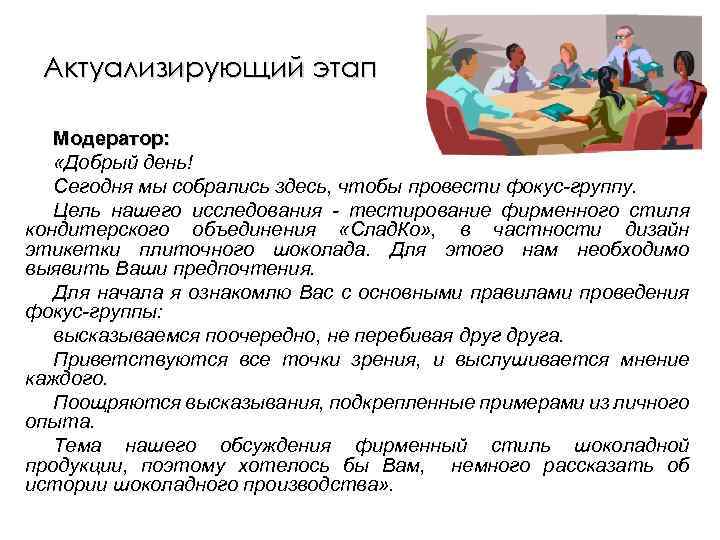 Актуализирующий этап

Модератор:

«Добрый день!

Сегодня мы собрались здесь, чтобы провести фокус-группу.

Цель нашего исследования - тестирование фирменного стиля кондитерского объединения «СладКо», в частности дизайн этикетки плиточного шоколада. Для этого нам необходимо выявить Ваши предпочтения.

Для начала я ознакомлю Вас с основными правилами проведения фокус-группы:

высказываемся поочередно, не перебивая друг друга.

Приветствуются все точки зрения, и выслушивается мнение каждого.

Поощряются высказывания, подкрепленные примерами из личного опыта.

Тема нашего обсуждения фирменный стиль шоколадной продукции, поэтому хотелось бы Вам, немного рассказать об истории шоколадного производства».